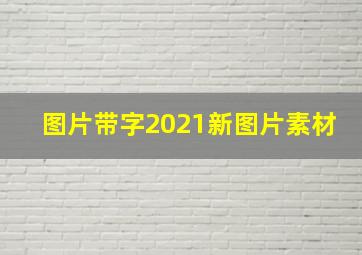 图片带字2021新图片素材